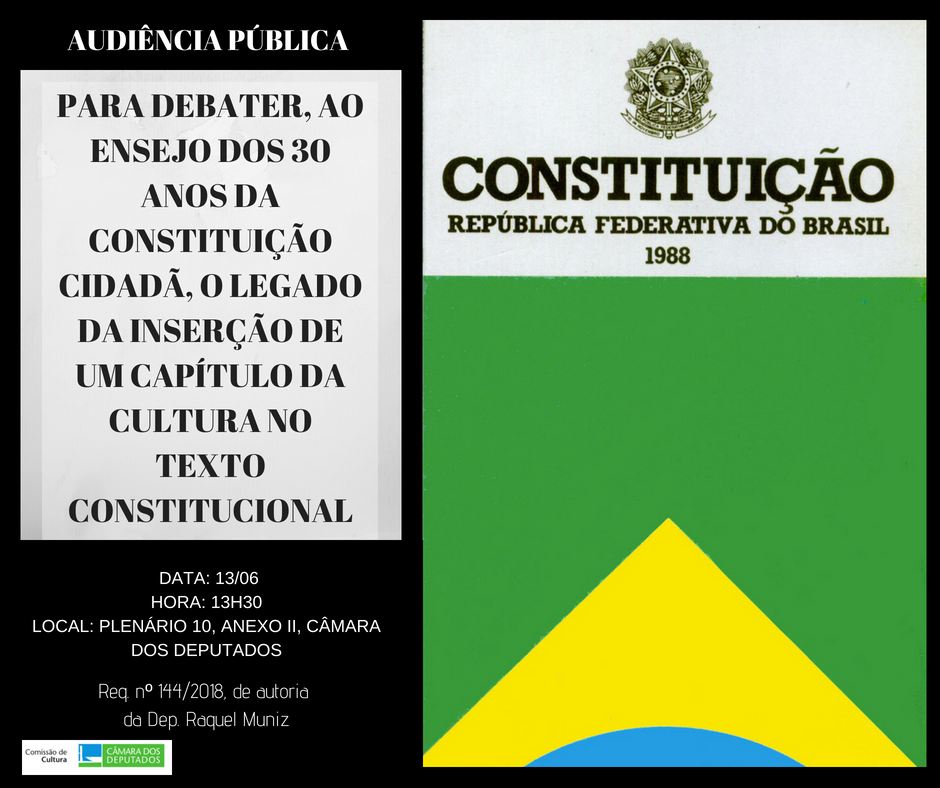 AUDIÊNCIA PÚBLICA

PARA DEBATER, AO ENSEJO DOS 30 ANOS DA CONSTITUIÇÃO CIDADÃ, O LEGADO DA INSERÇÃO DE UM CAPÍTULO DA CULTURA NO TEXTO CONSTITUCIONAL

DATA: 13/06
HORA: 13H30
LOCAL: PLENÁRIO 10, ANEXO II, CÂMARA DOS DEPUTADOS

Req. nº 144/2018, de autoria da Dep. Raquel Muniz

Comissão de Cultura

CÂMARA DOS DEPUTADOS

CONSTITUIÇÃO
REPÚBLICA FEDERATIVA DO BRASIL
1988